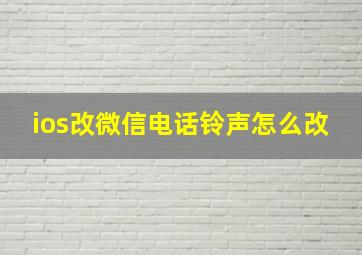 ios改微信电话铃声怎么改